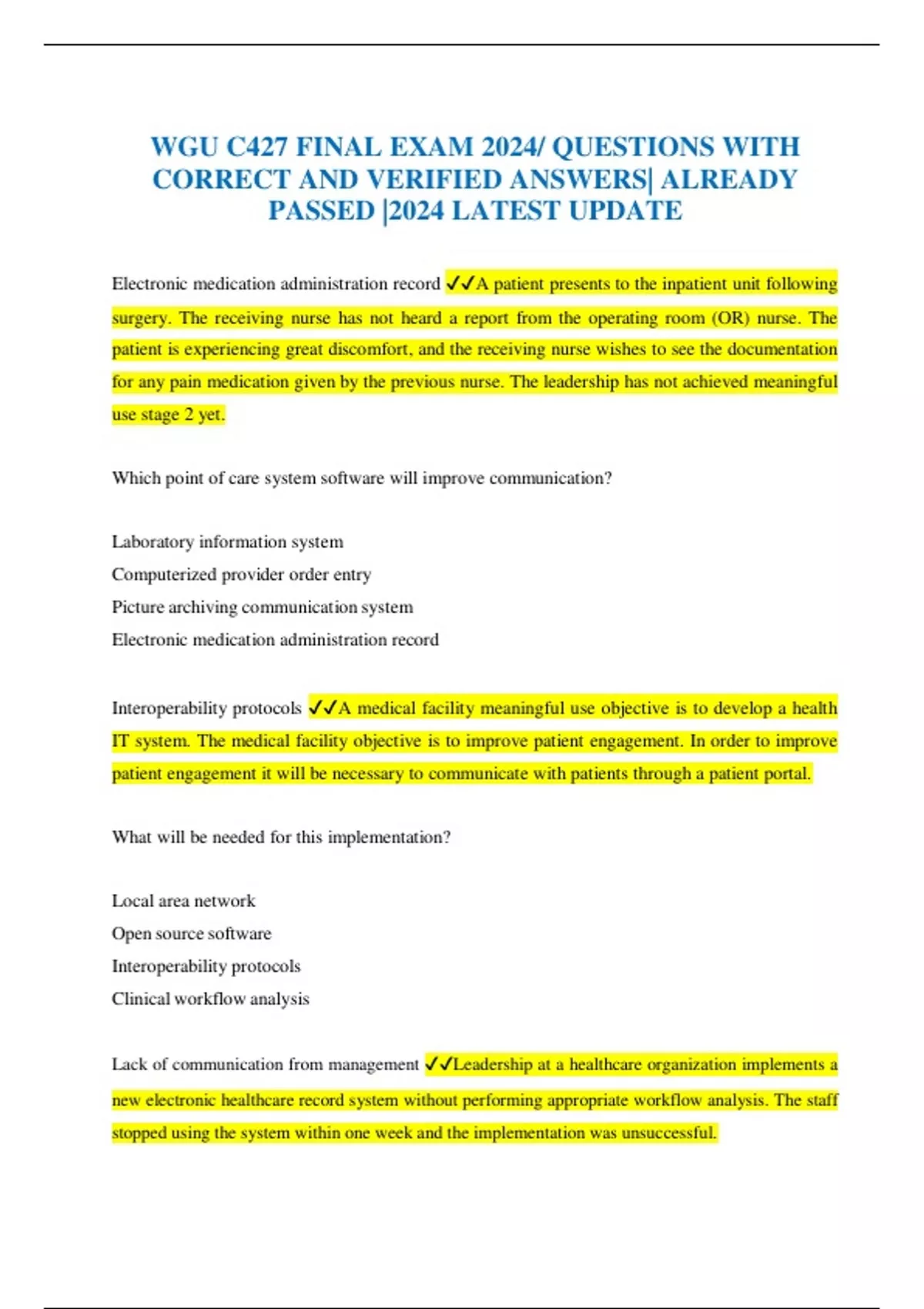 WGU C427 FINAL EXAM 2024/ QUESTIONS WITH CORRECT AND VERIFIED ANSWERS| ALREADY PASSED |2024 LATEST UPDATE

Electronic medication administration record ✓✓A patient presents to the inpatient unit following surgery. The receiving nurse has not heard a report from the operating room (OR) nurse. The patient is experiencing great discomfort, and the receiving nurse wishes to see the documentation for any pain medication given by the previous nurse. The leadership has not achieved meaningful use stage 2 yet.

Which point of care system software will improve communication?

Laboratory information system
Computerized provider order entry
Picture archiving communication system
Electronic medication administration record

Interoperability protocols ✓✓A medical facility meaningful use objective is to develop a health IT system. The medical facility objective is to improve patient engagement. In order to improve patient engagement it will be necessary to communicate with patients through a patient portal.

What will be needed for this implementation?

Local area network
Open source software
Interoperability protocols
Clinical workflow analysis

Lack of communication from management ✓✓Leadership at a healthcare organization implements a new electronic healthcare record system without performing appropriate workflow analysis. The staff stopped using the system within one week and the implementation was unsuccessful.